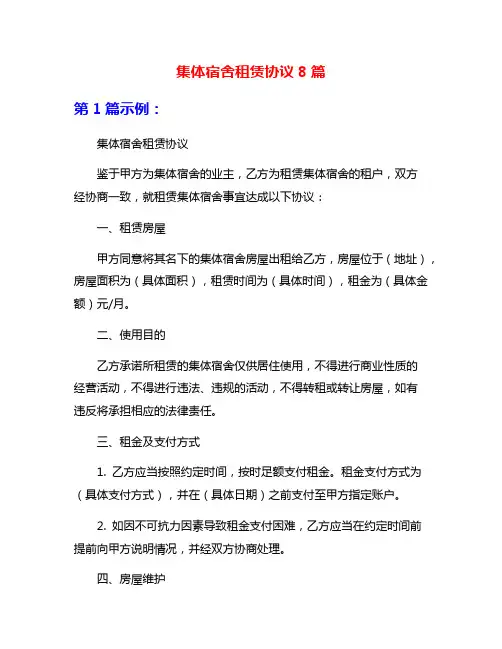 集体宿舍租赁协议 8 篇

第 1 篇示例：

集体宿舍租赁协议

鉴于甲方为集体宿舍的业主，乙方为租赁集体宿舍的租户，双方经协商一致，就租赁集体宿舍事宜达成以下协议：

一、租赁房屋

甲方同意将其名下的集体宿舍房屋出租给乙方，房屋位于（地址），房屋面积为（具体面积），租赁时间为（具体时间），租金为（具体金额）元/月。

二、使用目的

乙方承诺所租赁的集体宿舍仅供居住使用，不得进行商业性质的经营活动，不得进行违法、违规的活动，不得转租或转让房屋，如有违反将承担相应的法律责任。

三、租金及支付方式

1. 乙方应当按照约定时间，按时足额支付租金。租金支付方式为（具体支付方式），并在（具体日期）之前支付至甲方指定账户。

2. 如因不可抗力因素导致租金支付困难，乙方应当在约定时间前提前向甲方说明情况，并经双方协商处理。

四、房屋维护